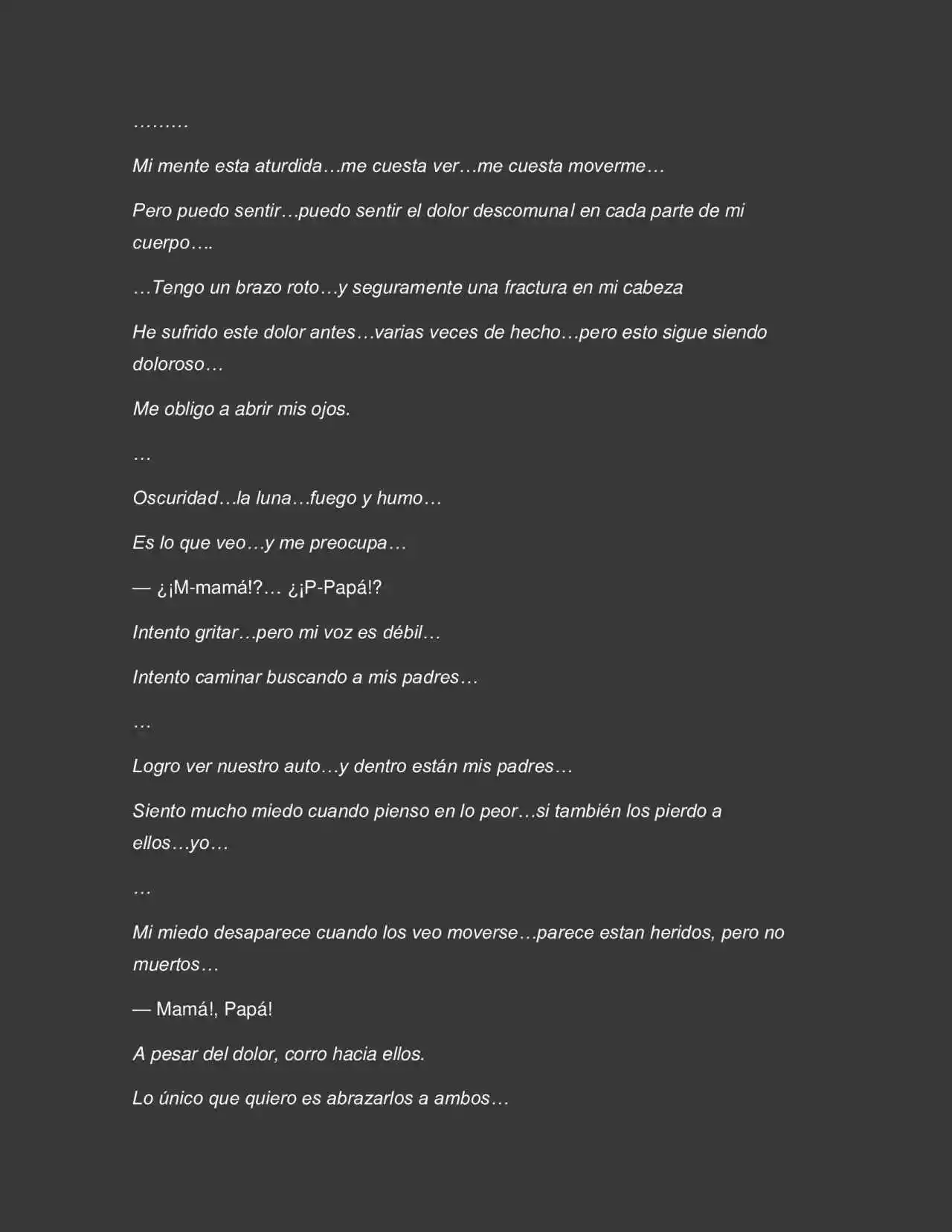 ………

Mi mente esta aturdida…me cuesta ver…me cuesta moverme…

Pero puedo sentir…puedo sentir el dolor descomunal en cada parte de mi cuerpo….

…Tengo un brazo roto…y seguramente una fractura en mi cabeza

He sufrido este dolor antes…varias veces de hecho…pero esto sigue siendo doloroso…

Me obligo a abrir mis ojos.

…

Oscuridad…la luna…fuego y humo…

Es lo que veo…y me preocupa…

— ¿¡M-mamá!?… ¿¡P-Papá!?

Intento gritar…pero mi voz es débil…

Intento caminar buscando a mis padres…

…

Logro ver nuestro auto…y dentro están mis padres…

Siento mucho miedo cuando pienso en lo peor…si también los pierdo a ellos…yo…

…

Mi miedo desaparece cuando los veo moverse…parece estan heridos, pero no muertos…

— Mamá!, Papá!

A pesar del dolor, corro hacia ellos.

Lo único que quiero es abrazarlos a ambos…